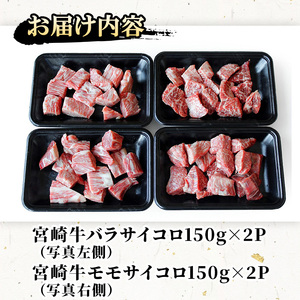 お届け内容

宮崎牛バラサイコロ150g×2P
（写真左側）
宮崎牛モモサイコロ150g×2P
（写真右側）